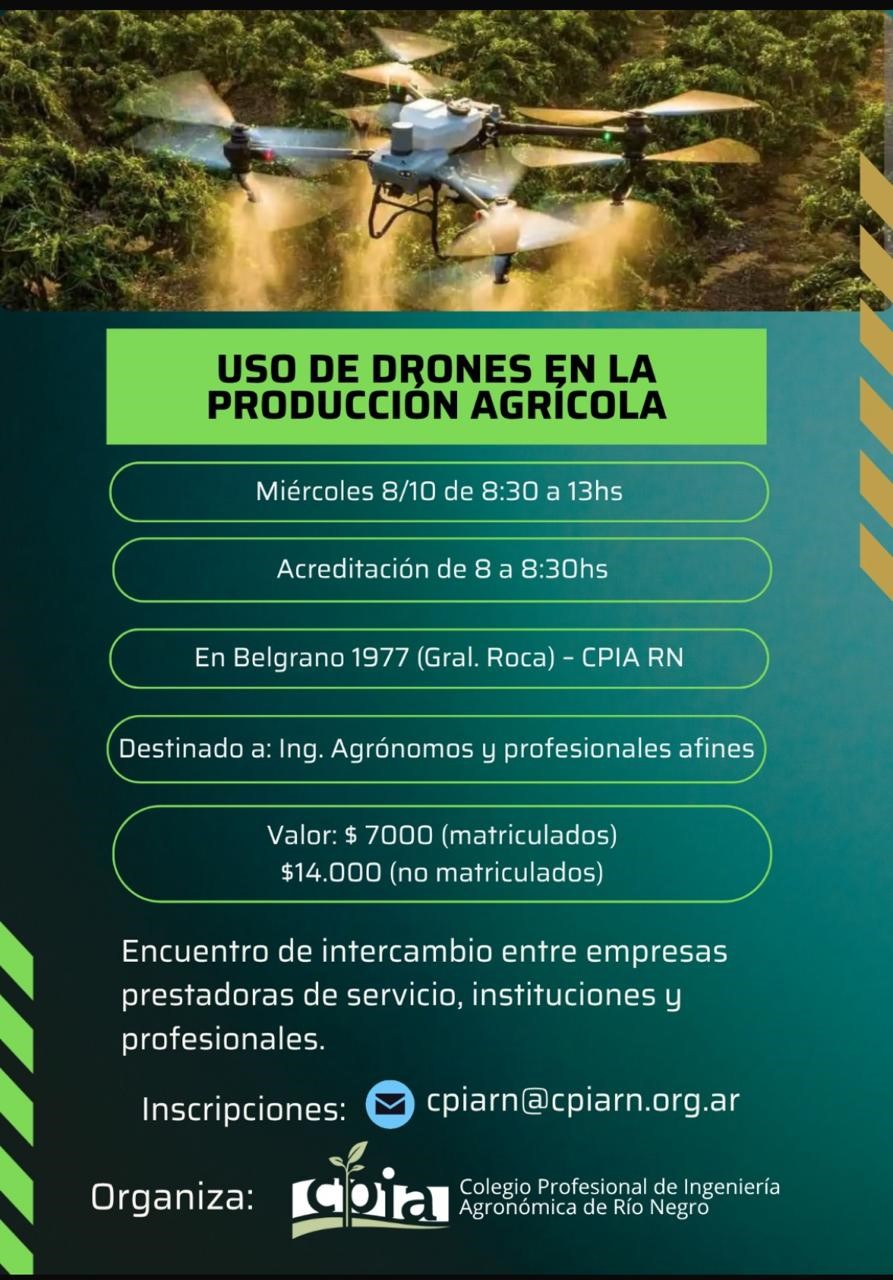 USO DE DRONES EN LA PRODUCCIÓN AGRÍCOLA

Miércoles 8/10 de 8:30 a 13hs

Acreditación de 8 a 8:30hs

En Belgrano 1977 (Gral. Roca) - CPIA RN

Destinado a: Ing. Agrónomos y profesionales afines

Valor: $ 7000 (matriculados)
$14.000 (no matriculados)

Encuentro de intercambio entre empresas prestadoras de servicio, instituciones y profesionales.

Inscripciones: cpiarn@cpiarn.org.ar

Organiza: cpia Colegio Profesional de Ingeniería Agronómica de Río Negro